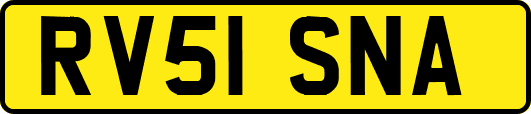 RV51 SNA